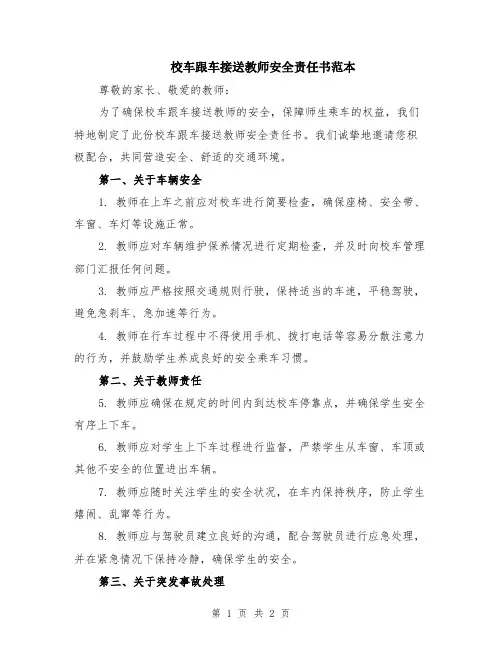 校车跟车接送教师安全责任书范本

尊敬的家长、敬爱的教师：

为了确保校车跟车接送教师的安全，保障师生乘车的权益，我们特地制定了此份校车跟车接送教师安全责任书。我们诚挚地邀请您积极配合，共同营造安全、舒适的交通环境。

第一、关于车辆安全

1. 教师在上车之前应对校车进行简要检查，确保座椅、安全带、车窗、车灯等设施正常。

2. 教师应对车辆维护保养情况进行定期检查，并及时向校车管理部门汇报任何问题。

3. 教师应严格按照交通规则行驶，保持适当的车速，平稳驾驶，避免急刹车、急加速等行为。

4. 教师在行车过程中不得使用手机、拨打电话等容易分散注意力的行为，并鼓励学生养成良好的安全乘车习惯。

第二、关于教师责任

5. 教师应确保在规定的时间内到达校车停靠点，并确保学生安全有序上下车。

6. 教师应对学生上下车过程进行监督，严禁学生从车窗、车顶或其他不安全的位置进出车辆。

7. 教师应随时关注学生的安全状况，在车内保持秩序，防止学生嬉闹、乱窜等行为。

8. 教师应与驾驶员建立良好的沟通，配合驾驶员进行应急处理，并在紧急情况下保持冷静，确保学生的安全。

第三、关于突发事故处理

第 1 页 共 2 页